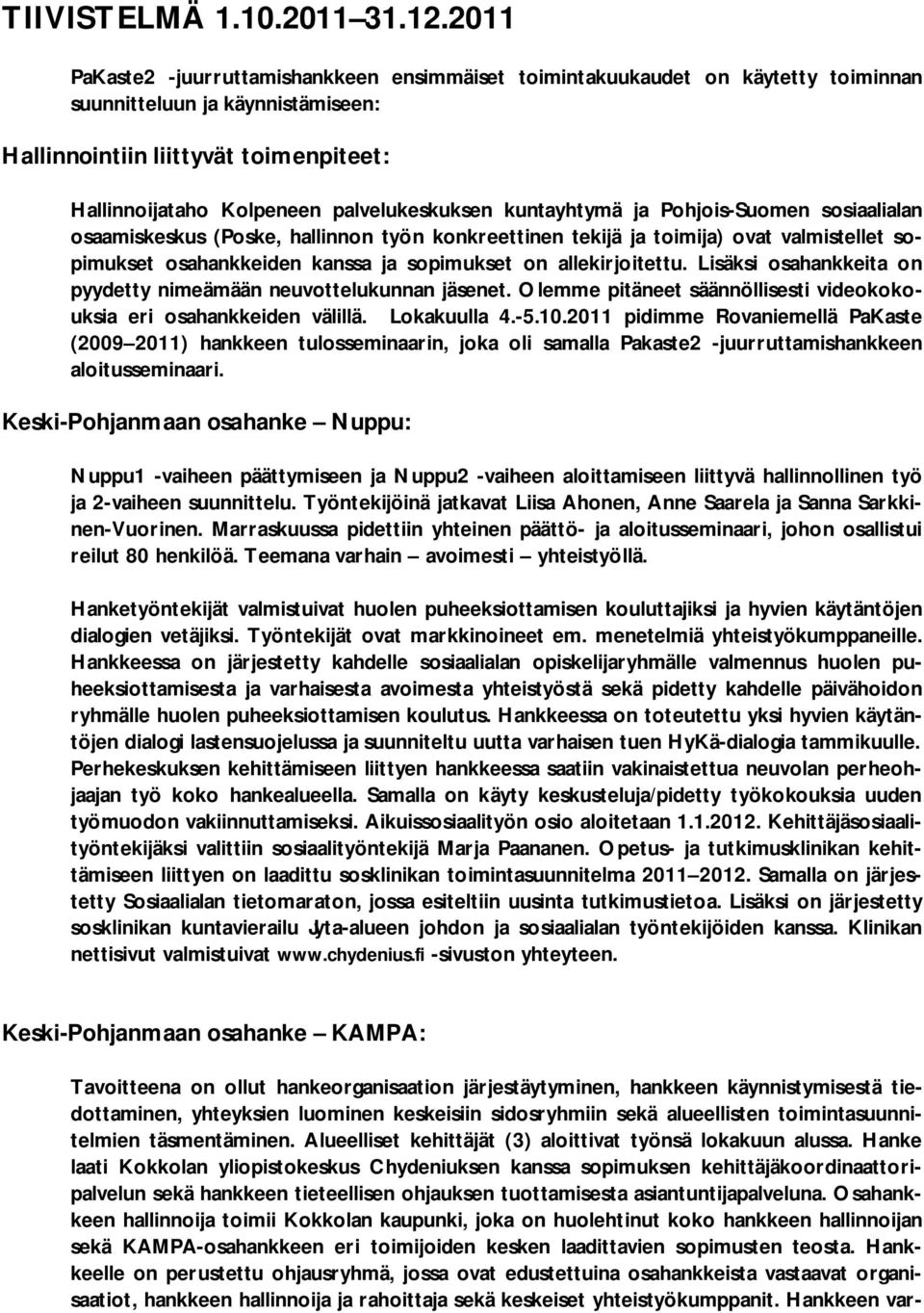 TIIVISTELMÄ 1.10.2011–31.12.2011

PaKaste2 -juurruttamishankkeen ensimmäiset toimintakuukaudet on käytetty toiminnan suunnitteluun ja käynnistämiseen:

Hallinnointiin liittyvät toimenpiteet:

Hallinnoijataho Kolpeneen palvelukeskuksen kuntayhtymä ja Pohjois-Suomen sosiaalialan osaamiskeskus (Poske, hallinnon työn konkreettinen tekijä ja toimija) ovat valmistellet sopimukset osahankkeiden kanssa ja sopimukset on allekirjoitettu. Lisäksi osahankkeita on pyydetty nimeämään neuvottelukunnan jäsenet. Olemme pitäneet säännöllisesti videokokouksia eri osahankkeiden välillä. Lokakuulla 4.-5.10.2011 pidimme Rovaniemellä PaKaste (2009–2011) hankkeen tulosseminaarin, joka oli samalla Pakaste2 -juurruttamishankkeen aloitusseminaari.

Keski-Pohjanmaan osahanke – Nuppu:

Nuppu1 -vaiheen päättymiseen ja Nuppu2 -vaiheen aloittamiseen liittyvä hallinnollinen työ ja 2-vaiheen suunnittelu. Työntekijöinä jatkavat Liisa Ahonen, Anne Saarela ja Sanna Sarkkinen-Vuorinen. Marraskuussa pidettiin yhteinen päättö- ja aloitusseminaari, johon osallistui reilut 80 henkilöä. Teemana varhain – avoimesti – yhteistyöllä.

Hanketyöntekijät valmistuivat huolen puheeksiottamisen kouluttajiksi ja hyvien käytäntöjen dialogien vetäjiksi. Työntekijät ovat markkinoineet em. menetelmiä yhteistyökumppaneille. Hankkeessa on järjestetty kahdelle sosiaalialan opiskelijaryhmälle valmennus huolen puheeksiottamisesta ja varhaisesta avoimesta yhteistyöstä sekä pidetty kahdelle päivähoidon ryhmälle huolen puheeksiottamisen koulutus. Hankkeessa on toteutettu yksi hyvien käytäntöjen dialogi lastensuojelussa ja suunniteltu uutta varhaisen tuen HyKä-dialogia tammikuulle. Perhekeskuksen kehittämiseen liittyen hankkeessa saatiin vakinaistettua neuvolan perheohjaajan työ koko hankealueella. Samalla on käyty keskusteluja/pidetty työkokouksia uuden työmuodon vakiinnuttamiseksi. Aikuissosiaalityön osio aloitetaan 1.1.2012. Kehittäjäsosiaalityöntekijäksi valittiin sosiaalityöntekijä Marja Paananen. Opetus- ja tutkimusklinikan kehittämiseen liittyen on laadittu sosklinikan toimintasuunnitelma 2011–2012. Samalla on järjestetty Sosiaalialan tietomaraton, jossa esiteltiin uusinta tutkimustietoa. Lisäksi on järjestetty sosklinikan kuntavierailu Jyta-alueen johdon ja sosiaalialan työntekijöiden kanssa. Klinikan nettisivut valmistuivat www.chydenius.fi -sivuston yhteyteen.

Keski-Pohjanmaan osahanke – KAMPA:

Tavoitteena on ollut hankeorganisaation järjestäytyminen, hankkeen käynnistymisestä tiedottaminen, yhteyksien luominen keskeisiin sidosryhmiin sekä alueellisten toimintasuunnitelmien täsmentäminen. Alueelliset kehittäjät (3) aloittivat työnsä lokakuun alussa. Hanke laati Kokkolan yliopistokeskus Chydeniuksen kanssa sopimuksen kehittäjäkoordinaattoripalvelun sekä hankkeen tieteellisen ohjauksen tuottamisesta asiantuntijapalveluna. Osahankkeen hallinnoija toimii Kokkolan kaupunki, joka on huolehtinut koko hankkeen hallinnoijan sekä KAMPA-osahankkeen eri toimijoiden kesken laadittavien sopimusten teosta. Hankkeelle on perustettu ohjausryhmä, jossa ovat edustettuina osahankkeista vastaavat organisaatiot, hankkeen hallinnoija ja rahoittaja sekä keskeiset yhteistyökumppanit. Hankkeen var-